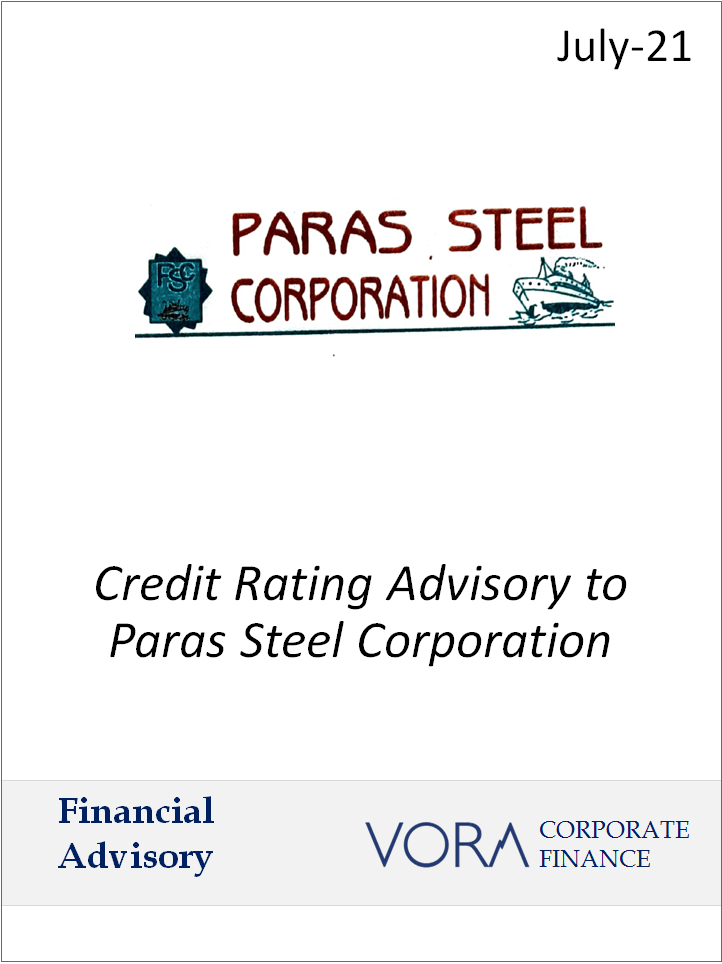 July-21

PSC

PARAS STEEL
CORPORATION

Credit Rating Advisory to Paras Steel Corporation

Financial
Advisory

VORA CORPORATE
FINANCE